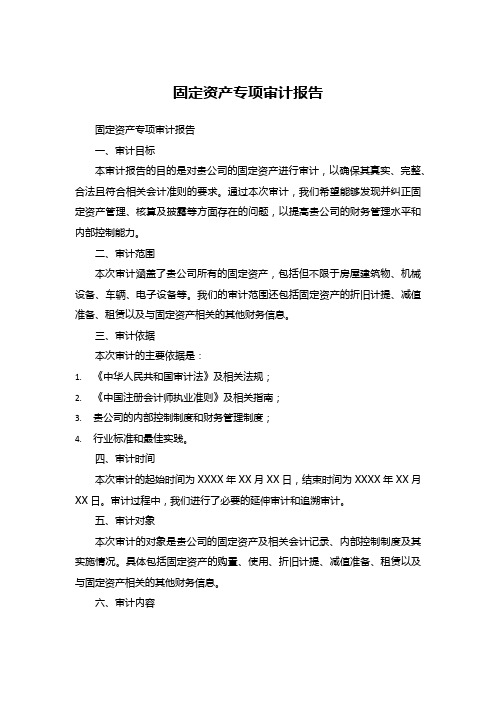 固定资产专项审计报告

固定资产专项审计报告

一、审计目标

本审计报告的目的是对贵公司的固定资产进行审计，以确保其真实、完整、合法且符合相关会计准则的要求。通过本次审计，我们希望能够发现并纠正固定资产管理、核算及披露等方面存在的问题，以提高贵公司的财务管理水平和内部控制能力。

二、审计范围

本次审计涵盖了贵公司所有的固定资产，包括但不限于房屋建筑物、机械设备、车辆、电子设备等。我们的审计范围还包括固定资产的折旧计提、减值准备、租赁以及与固定资产相关的其他财务信息。

三、审计依据

本次审计的主要依据是：

1. 《中华人民共和国审计法》及相关法规；

2. 《中国注册会计师执业准则》及相关指南；

3. 贵公司的内部控制制度和财务管理制度；

4. 行业标准和最佳实践。

四、审计时间

本次审计的起始时间为 XXXX 年 XX 月 XX 日，结束时间为 XXXX 年 XX 月 XX 日。审计过程中，我们进行了必要的延伸审计和追溯审计。

五、审计对象

本次审计的对象是贵公司的固定资产及相关会计记录、内部控制制度及其实施情况。具体包括固定资产的购置、使用、折旧计提、减值准备、租赁以及与固定资产相关的其他财务信息。

六、审计内容